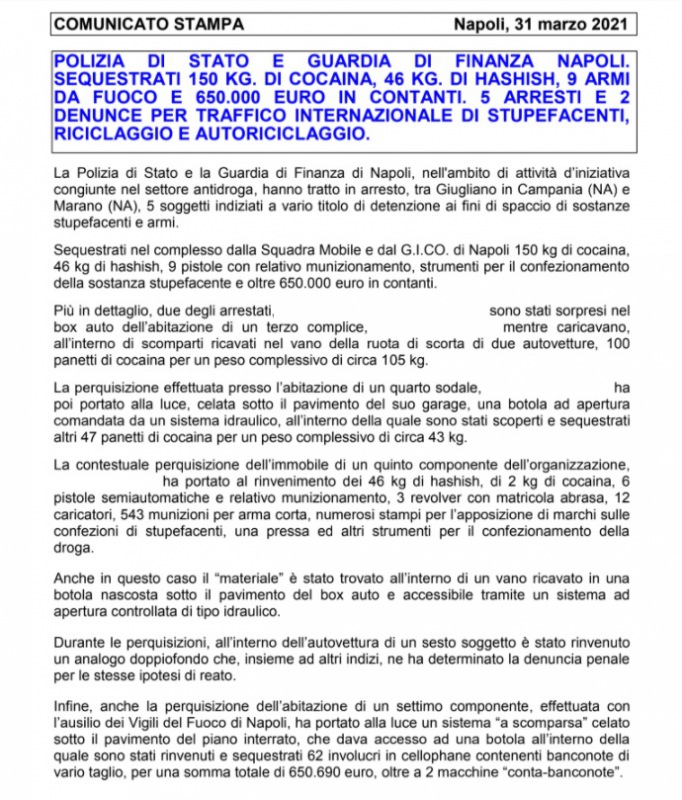 COMUNICATO STAMPA Napoli, 31 marzo 2021

POLIZIA DI STATO E GUARDIA DI FINANZA NAPOLI. SEQUESTRATI 150 KG. DI COCAINA, 46 KG. DI HASHISH, 9 ARMI DA FUOCO E 650.000 EURO IN CONTANTI. 5 ARRESTI E 2 DENUNCE PER TRAFFICO INTERNAZIONALE DI STUPEFACENTI, RICICLAGGIO E AUTORICICLAGGIO.

La Polizia di Stato e la Guardia di Finanza di Napoli, nell'ambito di attività d'iniziativa congiunte nel settore antidroga, hanno tratto in arresto, tra Giugliano in Campania (NA) e Marano (NA), 5 soggetti indiziati a vario titolo di detenzione ai fini di spaccio di sostanze stupefacenti e armi.

Sequestrati nel complesso dalla Squadra Mobile e dal G.I.CO. di Napoli 150 kg di cocaina, 46 kg di hashish, 9 pistole con relativo munizionamento, strumenti per il confezionamento della sostanza stupefacente e oltre 650.000 euro in contanti.

Più in dettaglio, due degli arrestati, sono stati sorpresi nel box auto dell'abitazione di un terzo complice, mentre caricavano, all'interno di scomparti ricavati nel vano della ruota di scorta di due autovetture, 100 panetti di cocaina per un peso complessivo di circa 105 kg.

La perquisizione effettuata presso l'abitazione di un quarto sodale, ha poi portato alla luce, celata sotto il pavimento del suo garage, una botola ad apertura comandata da un sistema idraulico, all'interno della quale sono stati scoperti e sequestrati altri 47 panetti di cocaina per un peso complessivo di circa 43 kg.

La contestuale perquisizione dell'immobile di un quinto componente dell'organizzazione, ha portato al rinvenimento dei 46 kg di hashish, di 2 kg di cocaina, 6 pistole semiautomatiche e relativo munizionamento, 3 revolver con matricola abrasa, 12 caricatori, 543 munizioni per arma corta, numerosi stampi per l'apposizione di marchi sulle confezioni di stupefacenti, una pressa ed altri strumenti per il confezionamento della droga.

Anche in questo caso il "materiale" è stato trovato all'interno di un vano ricavato in una botola nascosta sotto il pavimento del box auto e accessibile tramite un sistema ad apertura controllata di tipo idraulico.

Durante le perquisizioni, all'interno dell'autovettura di un sesto soggetto è stato rinvenuto un analogo doppiofondo che, insieme ad altri indizi, ne ha determinato la denuncia penale per le stesse ipotesi di reato.

Infine, anche la perquisizione dell'abitazione di un settimo componente, effettuata con l'ausilio dei Vigili del Fuoco di Napoli, ha portato alla luce un sistema "a scomparsa" celato sotto il pavimento del piano interrato, che dava accesso ad una botola all'interno della quale sono stati rinvenuti e sequestrati 62 involucri in cellophane contenenti banconote di vario taglio, per una somma totale di 650.690 euro, oltre a 2 macchine "conta-banconote".